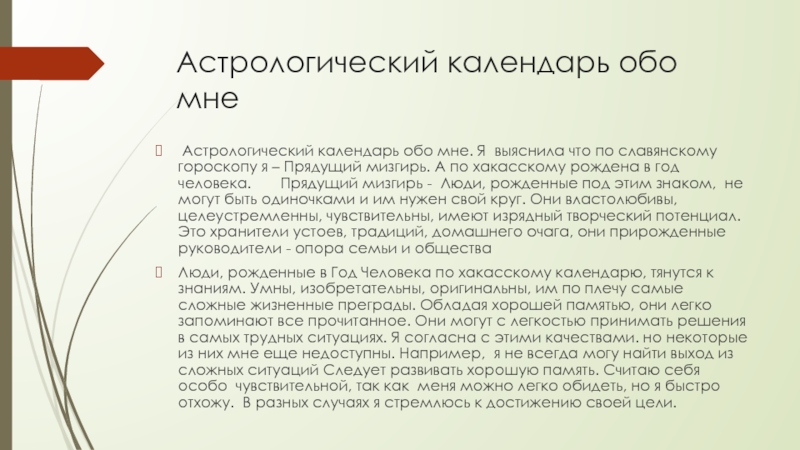 Астрологический календарь обо мне

Астрологический календарь обо мне. Я выяснила что по славянскому гороскопу я – Прядущий мизгирь. А по хакасскому рождена в год человека. Прядущий мизгирь - Люди, рожденные под этим знаком, не могут быть одиночками и им нужен свой круг. Они властолюбивы, целеустремленны, чувствительны, имеют изрядный творческий потенциал. Это хранители устоев, традиций, домашнего очага, они прирожденные руководители - опора семьи и общества

Люди, рожденные в Год Человека по хакасскому календарю, тянутся к знаниям. Умны, изобретательны, оригинальны, им по плечу самые сложные жизненные преграды. Обладая хорошей памятью, они легко запоминают все прочитанное. Они могут с легкостью принимать решения в самых трудных ситуациях. Я согласна с этими качествами. но некоторые из них мне еще недоступны. Например, я не всегда могу найти выход из сложных ситуаций Следует развивать хорошую память. Считаю себя особо чувствительной, так как меня можно легко обидеть, но я быстро отхожу. В разных случаях я стремлюсь к достижению своей цели.